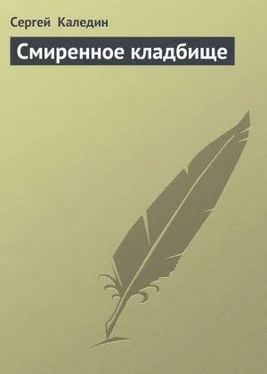 Сергей Каледин

Смиренное кладбище